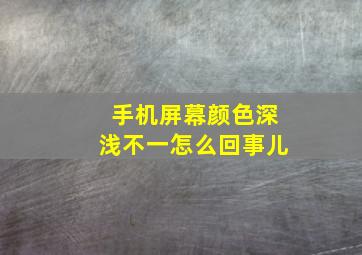 手机屏幕颜色深浅不一怎么回事儿